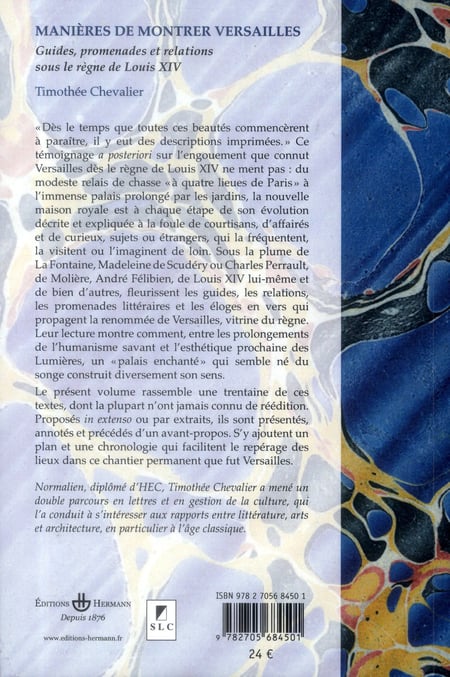 MANIÈRES DE MONTRER VERSAILLES

Guides, promenades et relations sous le règne de Louis XIV

Timothée Chevalier

« Dès le temps que toutes ces beautés commencèrent à paraître, il y eut des descriptions imprimées. » Ce témoignage a posteriori sur l'engouement que connut Versailles dès le règne de Louis XIV ne ment pas : du modeste relais de chasse « à quatre lieues de Paris » à l'immense palais prolongé par les jardins, la nouvelle maison royale est à chaque étape de son évolution décrite et expliquée à la foule de courtisans, d'affairés et de curieux, sujets ou étrangers, qui la fréquentent, la visitent ou l'imaginent de loin. Sous la plume de La Fontaine, Madeleine de Scudéry ou Charles Perrault, de Molière, André Félibien, de Louis XIV lui-même et de bien d'autres, fleurissent les guides, les relations, les promenades littéraires et les éloges en vers qui propagent la renommée de Versailles, vitrine du règne. Leur lecture montre comment, entre les prolongements de l'humanisme savant et l'esthétique prochaine des Lumières, un « palais enchanté » qui semble né du songe construit diversement son sens.

Le présent volume rassemble une trentaine de ces textes, dont la plupart n'ont jamais connu de réédition. Proposés in extenso ou par extraits, ils sont présentés, annotés et précédés d'un avant-propos. S'y ajoutent un plan et une chronologie qui facilitent le repérage des lieux dans ce chantier permanent que fut Versailles.

Normalien, diplômé d'HEC, Timothée Chevalier a mené un double parcours en lettres et en gestion de la culture, qui l'a conduit à s'intéresser aux rapports entre littérature, arts et architecture, en particulier à l'âge classique.

ÉDITIONS HERMANN
Depuis 1876

www.editions-hermann.fr

SLC

ISBN 978 2 7056 8450 1

9 782705 684501

24 €